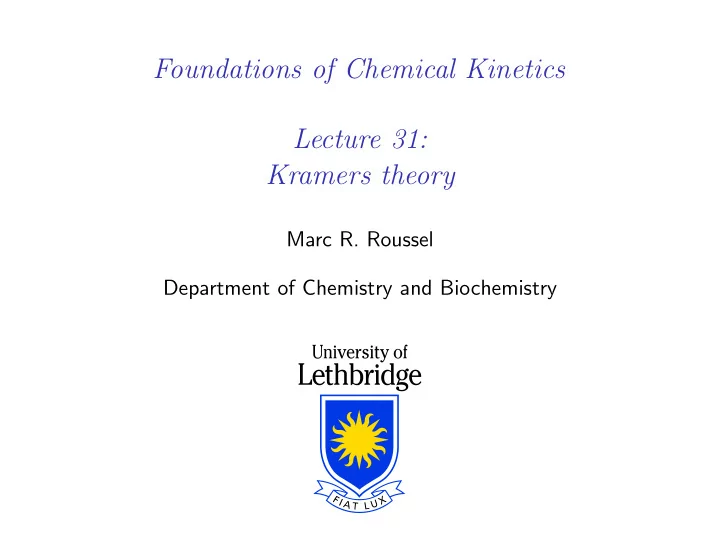 Foundations of Chemical Kinetics

Lecture 31:
Kramers theory

Marc R. Roussel

Department of Chemistry and Biochemistry

University of
Lethbridge

FIAT LUX